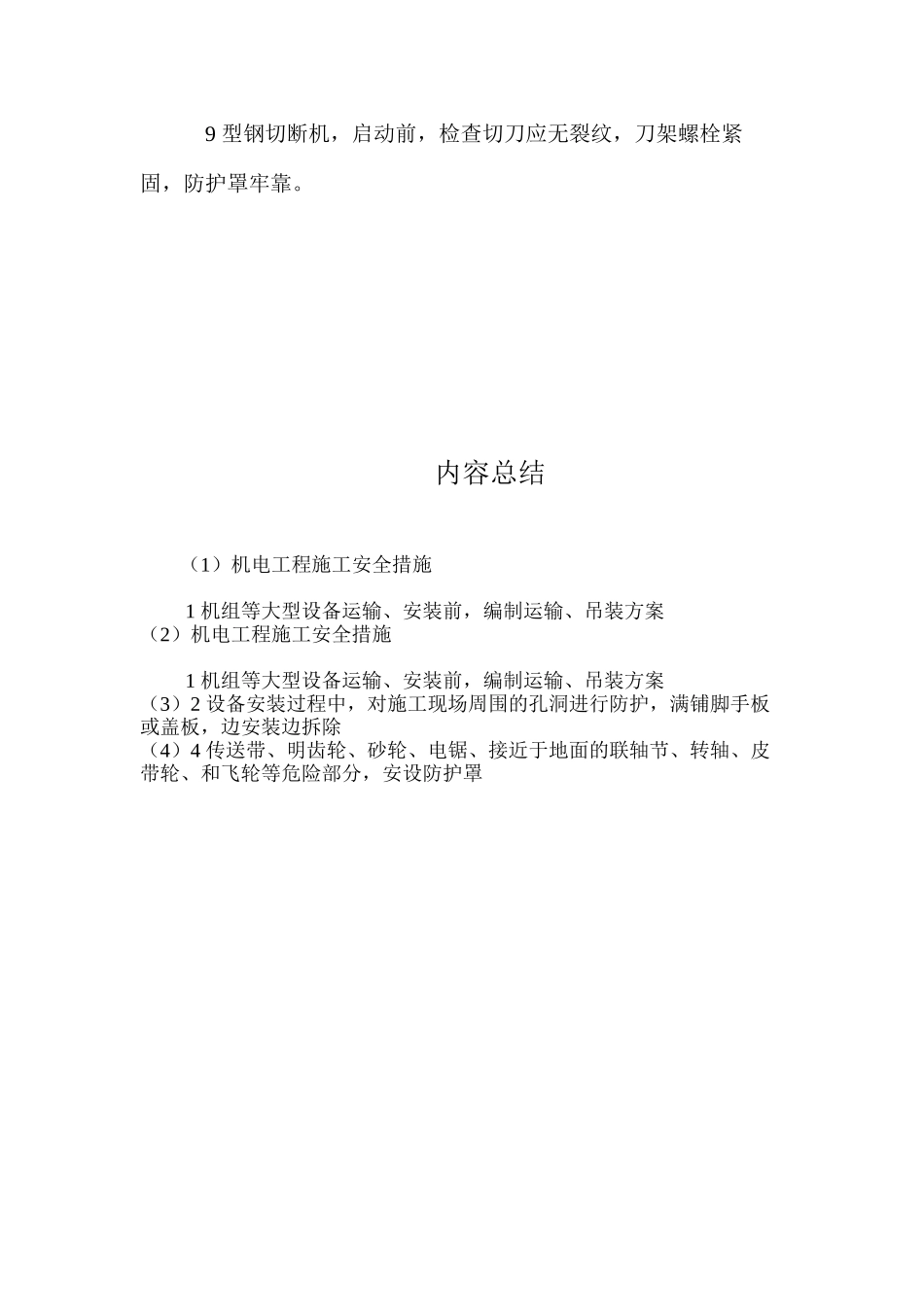 9 型钢切断机，启动前，检查切刀应无裂纹，刀架螺栓紧固，防护罩牢靠。

内容总结

（1）机电工程施工安全措施

1 机组等大型设备运输、安装前，编制运输、吊装方案
（2）机电工程施工安全措施

1 机组等大型设备运输、安装前，编制运输、吊装方案
（3）2 设备安装过程中，对施工现场周围的孔洞进行防护，满铺脚手板或盖板，边安装边拆除
（4）4 传送带、明齿轮、砂轮、电锯、接近于地面的联轴节、转轴、皮带轮、和飞轮等危险部分，安设防护罩